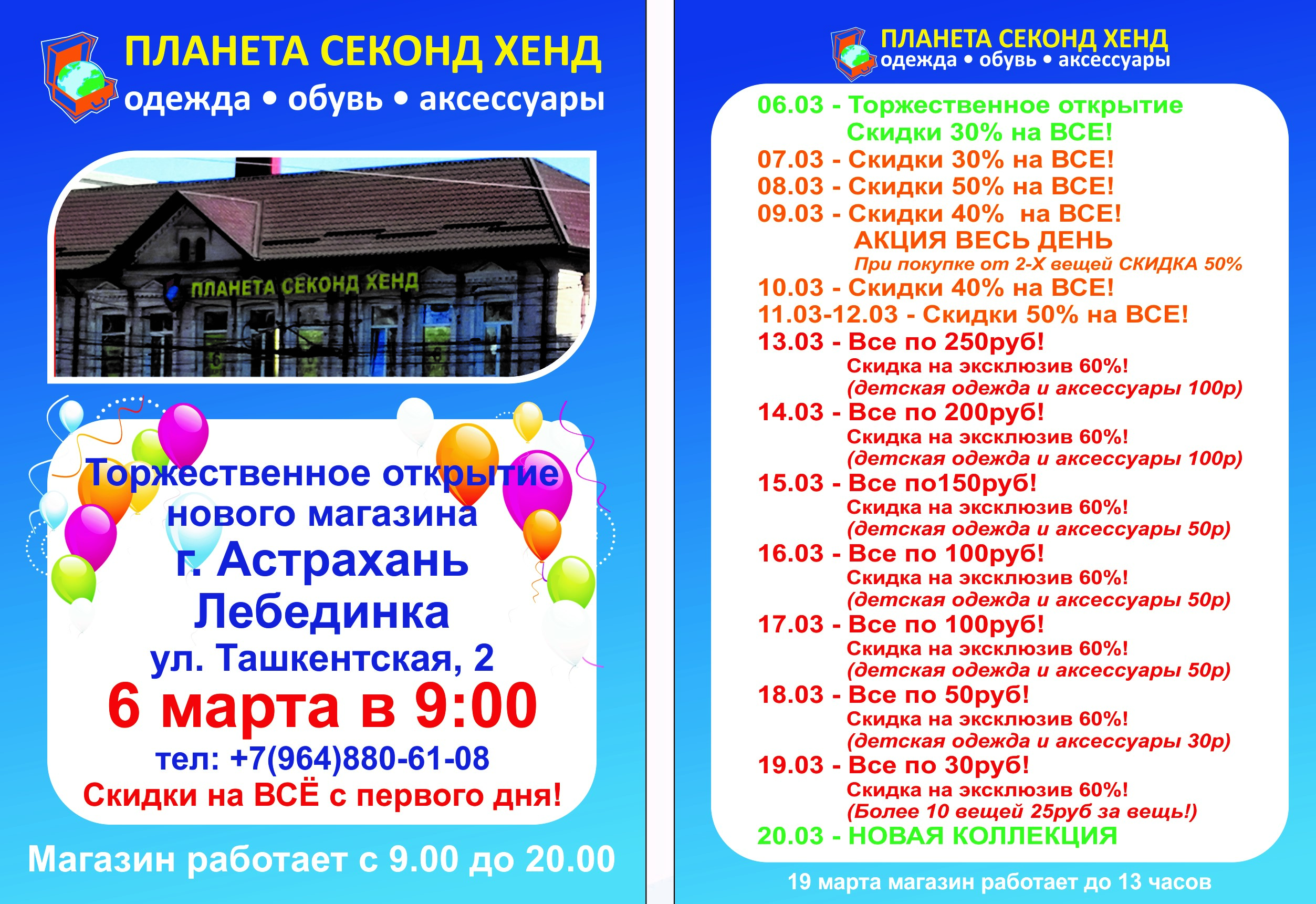 ПЛАНЕТА СЕКОНД ХЕНД
одежда • обувь • аксессуары

ПЛАНЕТА СЕКОНД ХЕНД

Торжественное открытие нового магазина
г. Астрахань
Лебединка
ул. Ташкентская, 2
6 марта в 9:00
тел: +7(964)880-61-08
Скидки на ВСЁ с первого дня!

Магазин работает с 9.00 до 20.00

ПЛАНЕТА СЕКОНД ХЕНД
одежда • обувь • аксессуары

06.03 - Торжественное открытие
Скидки 30% на ВСЕ!
07.03 - Скидки 30% на ВСЕ!
08.03 - Скидки 50% на ВСЕ!
09.03 - Скидки 40% на ВСЕ!
АКЦИЯ ВЕСЬ ДЕНЬ
При покупке от 2-Х вещей СКИДКА 50%
10.03 - Скидки 40% на ВСЕ!
11.03-12.03 - Скидки 50% на ВСЕ!
13.03 - Все по 250руб!
Скидка на эксклюзив 60%!
(детская одежда и аксессуары 100р)
14.03 - Все по 200руб!
Скидка на эксклюзив 60%!
(детская одежда и аксессуары 100р)
15.03 - Все по150руб!
Скидка на эксклюзив 60%!
(детская одежда и аксессуары 50р)
16.03 - Все по 100руб!
Скидка на эксклюзив 60%!
(детская одежда и аксессуары 50р)
17.03 - Все по 100руб!
Скидка на эксклюзив 60%!
(детская одежда и аксессуары 50р)
18.03 - Все по 50руб!
Скидка на эксклюзив 60%!
(детская одежда и аксессуары 30р)
19.03 - Все по 30руб!
Скидка на эксклюзив 60%!
(Более 10 вещей 25руб за вещь!)
20.03 - НОВАЯ КОЛЛЕКЦИЯ

19 марта магазин работает до 13 часов